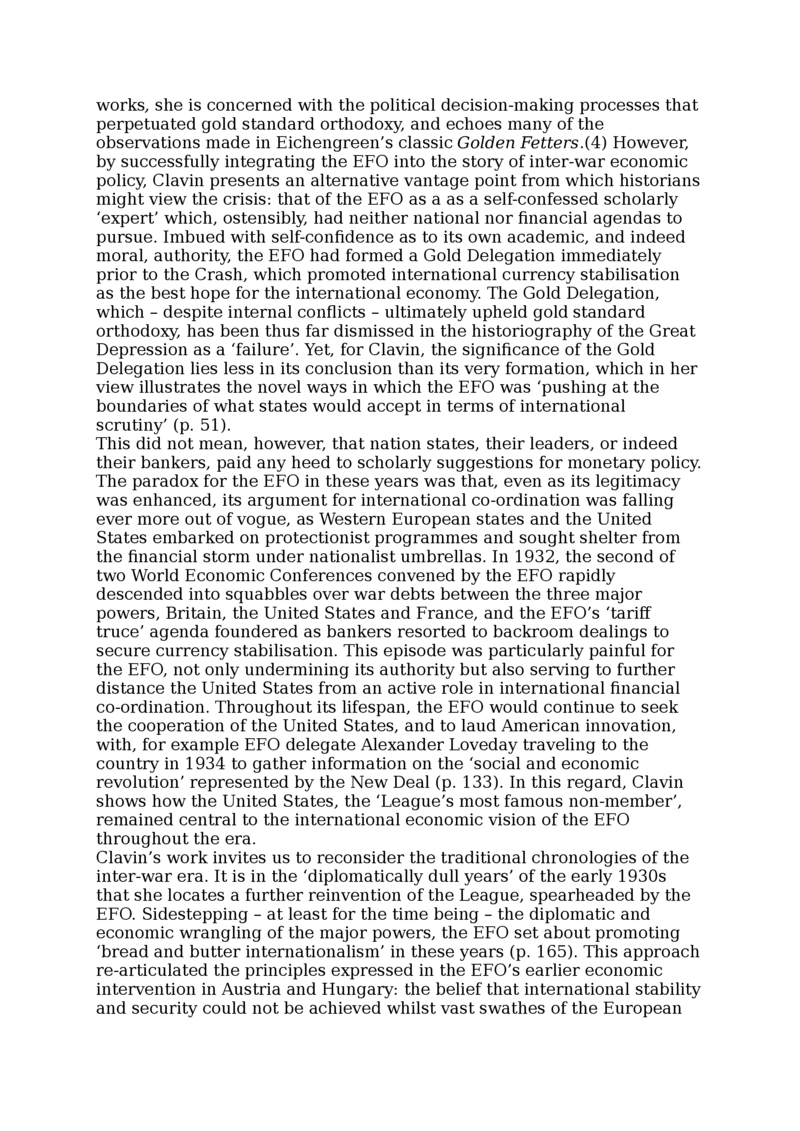 works, she is concerned with the political decision-making processes that perpetuated gold standard orthodoxy, and echoes many of the observations made in Eichengreen’s classic Golden Fetters.(4) However, by successfully integrating the EFO into the story of inter-war economic policy, Clavin presents an alternative vantage point from which historians might view the crisis: that of the EFO as a as a self-confessed scholarly ‘expert’ which, ostensibly, had neither national nor financial agendas to pursue. Imbued with self-confidence as to its own academic, and indeed moral, authority, the EFO had formed a Gold Delegation immediately prior to the Crash, which promoted international currency stabilisation as the best hope for the international economy. The Gold Delegation, which – despite internal conflicts – ultimately upheld gold standard orthodoxy, has been thus far dismissed in the historiography of the Great Depression as a ‘failure’. Yet, for Clavin, the significance of the Gold Delegation lies less in its conclusion than its very formation, which in her view illustrates the novel ways in which the EFO was ‘pushing at the boundaries of what states would accept in terms of international scrutiny’ (p. 51).
This did not mean, however, that nation states, their leaders, or indeed their bankers, paid any heed to scholarly suggestions for monetary policy. The paradox for the EFO in these years was that, even as its legitimacy was enhanced, its argument for international co-ordination was falling ever more out of vogue, as Western European states and the United States embarked on protectionist programmes and sought shelter from the financial storm under nationalist umbrellas. In 1932, the second of two World Economic Conferences convened by the EFO rapidly descended into squabbles over war debts between the three major powers, Britain, the United States and France, and the EFO’s ‘tariff truce’ agenda foundered as bankers resorted to backroom dealings to secure currency stabilisation. This episode was particularly painful for the EFO, not only undermining its authority but also serving to further distance the United States from an active role in international financial co-ordination. Throughout its lifespan, the EFO would continue to seek the cooperation of the United States, and to laud American innovation, with, for example EFO delegate Alexander Loveday traveling to the country in 1934 to gather information on the ‘social and economic revolution’ represented by the New Deal (p. 133). In this regard, Clavin shows how the United States, the ‘League’s most famous non-member’, remained central to the international economic vision of the EFO throughout the era.
Clavin’s work invites us to reconsider the traditional chronologies of the inter-war era. It is in the ‘diplomatically dull years’ of the early 1930s that she locates a further reinvention of the League, spearheaded by the EFO. Sidestepping – at least for the time being – the diplomatic and economic wrangling of the major powers, the EFO set about promoting ‘bread and butter internationalism’ in these years (p. 165). This approach re-articulated the principles expressed in the EFO’s earlier economic intervention in Austria and Hungary: the belief that international stability and security could not be achieved whilst vast swathes of the European